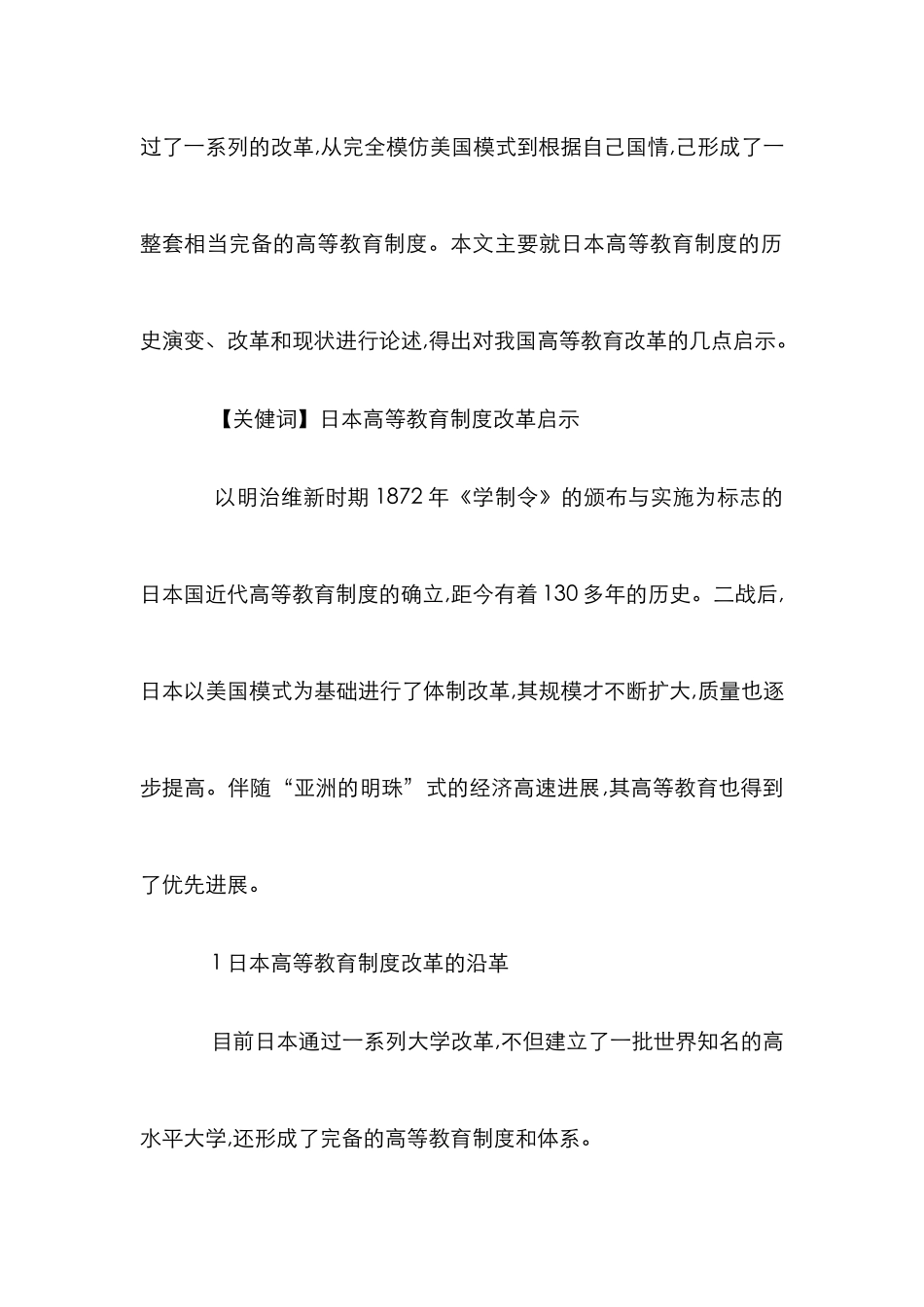 过了一系列的改革,从完全模仿美国模式到根据自己国情,己形成了一整套相当完备的高等教育制度。本文主要就日本高等教育制度的历史演变、改革和现状进行论述,得出对我国高等教育改革的几点启示。

【关健词】日本高等教育制度改革启示

以明治维新时期 1872 年《学制令》的颁布与实施为标志的日本国近代高等教育制度的确立,距今有着 130 多年的历史。二战后,日本以美国模式为基础进行了体制改革,其规模才不断扩大,质量也逐步提高。伴随“亚洲的明珠”式的经济高速进展,其高等教育也得到了优先进展。

1 日本高等教育制度改革的沿革

目前日本通过一系列大学改革,不但建立了一批世界知名的高水平大学,还形成了完备的高等教育制度和体系。